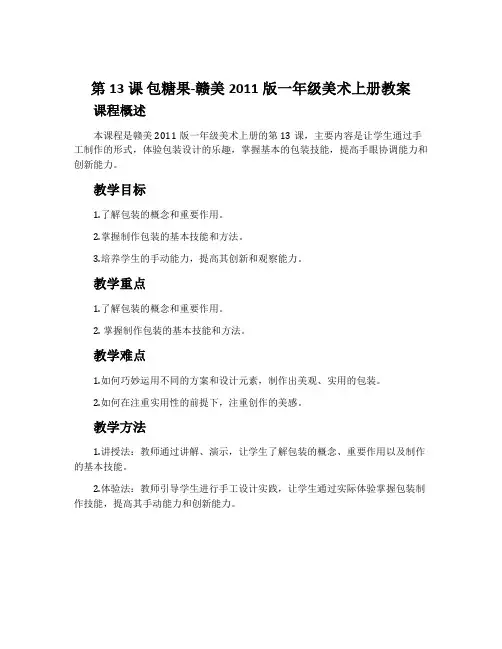 第 13 课 包糖果-赣美 2011 版一年级美术上册教案

课程概述

本课程是赣美 2011 版一年级美术上册的第 13 课，主要内容是让学生通过手工制作的形式，体验包装设计的乐趣，掌握基本的包装技能，提高手眼协调能力和创新能力。

教学目标

1.了解包装的概念和重要作用。

2.掌握制作包装的基本技能和方法。

3.培养学生的手动能力，提高其创新和观察能力。

教学重点

1.了解包装的概念和重要作用。

2. 掌握制作包装的基本技能和方法。

教学难点

1.如何巧妙运用不同的方案和设计元素，制作出美观、实用的包装。

2.如何在注重实用性的前提下，注重创作的美感。

教学方法

1.讲授法：教师通过讲解、演示，让学生了解包装的概念、重要作用以及制作的基本技能。

2.体验法：教师引导学生进行手工设计实践，让学生通过实际体验掌握包装制作技能，提高其手动能力和创新能力。